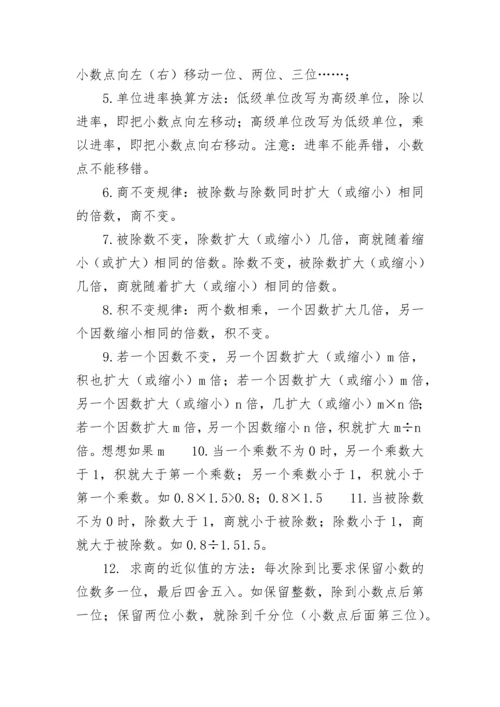 小数点向左（右）移动一位、两位、三位……；

5.单位进率换算方法：低级单位改写为高级单位，除以进率，即把小数点向左移动；高级单位改写为低级单位，乘以进率，即把小数点向右移动。注意：进率不能弄错，小数点不能移错。

6.商不变规律：被除数与除数同时扩大（或缩小）相同的倍数，商不变。

7.被除数不变，除数扩大（或缩小）几倍，商就随着缩小（或扩大）相同的倍数。除数不变，被除数扩大（或缩小）几倍，商就随着扩大（或缩小）相同的倍数。

8.积不变规律：两个数相乘，一个因数扩大几倍，另一个因数缩小相同的倍数，积不变。

9.若一个因数不变，另一个因数扩大（或缩小）m倍，积也扩大（或缩小）m倍；若一个因数扩大（或缩小）m倍，另一个因数扩大（或缩小）n倍，几扩大（或缩小）m×n倍；若一个因数扩大m倍，另一个因数缩小n倍，积就扩大m÷n倍。想想如果m 10.当一个乘数不为0时，另一个乘数大于1，积就大于第一个乘数；另一个乘数小于1，积就小于第一个乘数。如0.8×1.5>0.8；0.8×1.5 11.当被除数不为0时，除数大于1，商就小于被除数；除数小于1，商就大于被除数。如0.8÷1.51.5。

12. 求商的近似值的方法：每次除到比要求保留小数的位数多一位，最后四舍五入。如保留整数，除到小数点后第一位；保留两位小数，就除到千分位（小数点后面第三位）。